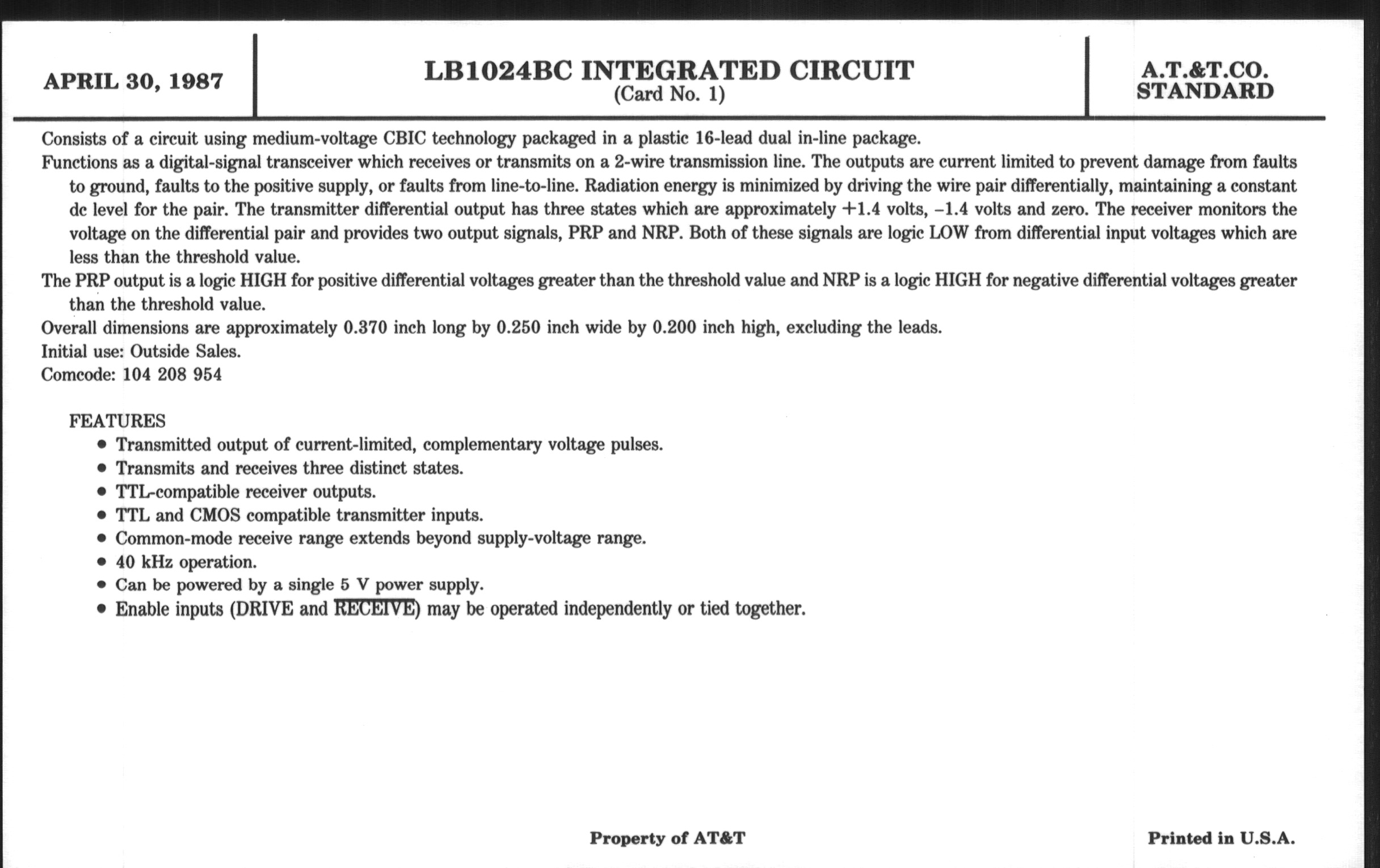 APRIL 30, 1987

LB1024BC INTEGRATED CIRCUIT
(Card No. 1)

A.T.&T.CO.
STANDARD

Consists of a circuit using medium-voltage CBIC technology packaged in a plastic 16-lead dual in-line package.

Functions as a digital-signal transceiver which receives or transmits on a 2-wire transmission line. The outputs are current limited to prevent damage from faults to ground, faults to the positive supply, or faults from line-to-line. Radiation energy is minimized by driving the wire pair differentially, maintaining a constant dc level for the pair. The transmitter differential output has three states which are approximately +1.4 volts, –1.4 volts and zero. The receiver monitors the voltage on the differential pair and provides two output signals, PRP and NRP. Both of these signals are logic LOW from differential input voltages which are less than the threshold value.

The PRP output is a logic HIGH for positive differential voltages greater than the threshold value and NRP is a logic HIGH for negative differential voltages greater than the threshold value.

Overall dimensions are approximately 0.370 inch long by 0.250 inch wide by 0.200 inch high, excluding the leads.

Initial use: Outside Sales.

Comcode: 104 208 954

FEATURES
• Transmitted output of current-limited, complementary voltage pulses.
• Transmits and receives three distinct states.
• TTL-compatible receiver outputs.
• TTL and CMOS compatible transmitter inputs.
• Common-mode receive range extends beyond supply-voltage range.
• 40 kHz operation.
• Can be powered by a single 5 V power supply.
• Enable inputs (DRIVE and $\overline{\text{RECEIVE}}$) may be operated independently or tied together.

Property of AT&T

Printed in U.S.A.